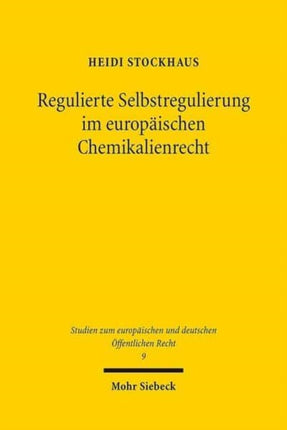 HEIDI STOCKHAUS

Regulierte Selbstregulierung im europäischen Chemikalienrecht

Studien zum europäischen und deutschen Öffentlichen Recht
9

Mohr Siebeck